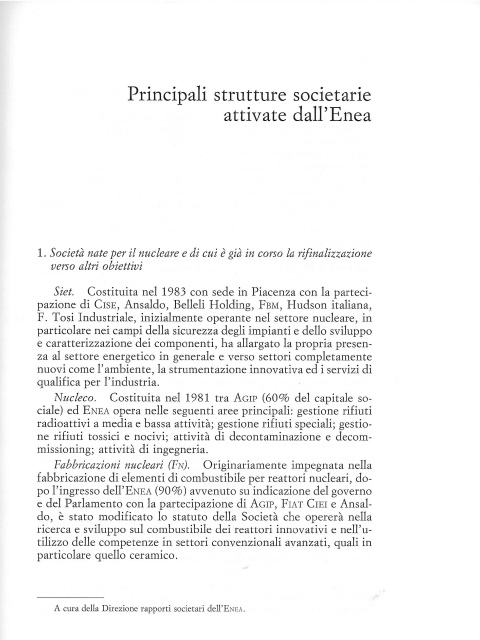 Principali strutture societarie attivate dall'Enea

1. Società nate per il nucleare e di cui è già in corso la rifinalizzazione verso altri obiettivi

Siet. Costituita nel 1983 con sede in Piacenza con la partecipazione di Cise, Ansaldo, Belleli Holding, Fbm, Hudson italiana, F. Tosi Industriale, inizialmente operante nel settore nucleare, in particolare nei campi della sicurezza degli impianti e dello sviluppo e caratterizzazione dei componenti, ha allargato la propria presenza al settore energetico in generale e verso settori completamente nuovi come l'ambiente, la strumentazione innovativa ed i servizi di qualifica per l'industria.

Nucleco. Costituita nel 1981 tra Agip (60% del capitale sociale) ed Enea opera nelle seguenti aree principali: gestione rifiuti radioattivi a media e bassa attività; gestione rifiuti speciali; gestione rifiuti tossici e nocivi; attività di decontaminazione e decommissioning; attività di ingegneria.

Fabbricazioni nucleari (Fn). Originariamente impegnata nella fabbricazione di elementi di combustibile per reattori nucleari, dopo l'ingresso dell'Enea (90%) avvenuto su indicazione del governo e del Parlamento con la partecipazione di Agip, Fiat Ciei e Ansaldo, è stato modificato lo statuto della Società che opererà nella ricerca e sviluppo sul combustibile dei reattori innovativi e nell'utilizzo delle competenze in settori convenzionali avanzati, quali in particolare quello ceramico.

A cura della Direzione rapporti societari dell'Enea.